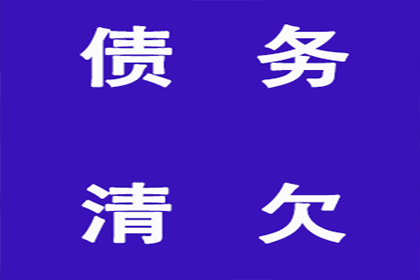 债 务

清 欠